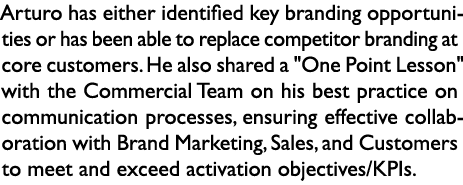 Arturo has either identified key branding opportunities or has been able to replace competitor branding at core customers. He also shared a "One Point Lesson" with the Commercial Team on his best practice on communication processes, ensuring effective collaboration with Brand Marketing, Sales, and Customers to meet and exceed activation objectives/KPIs.